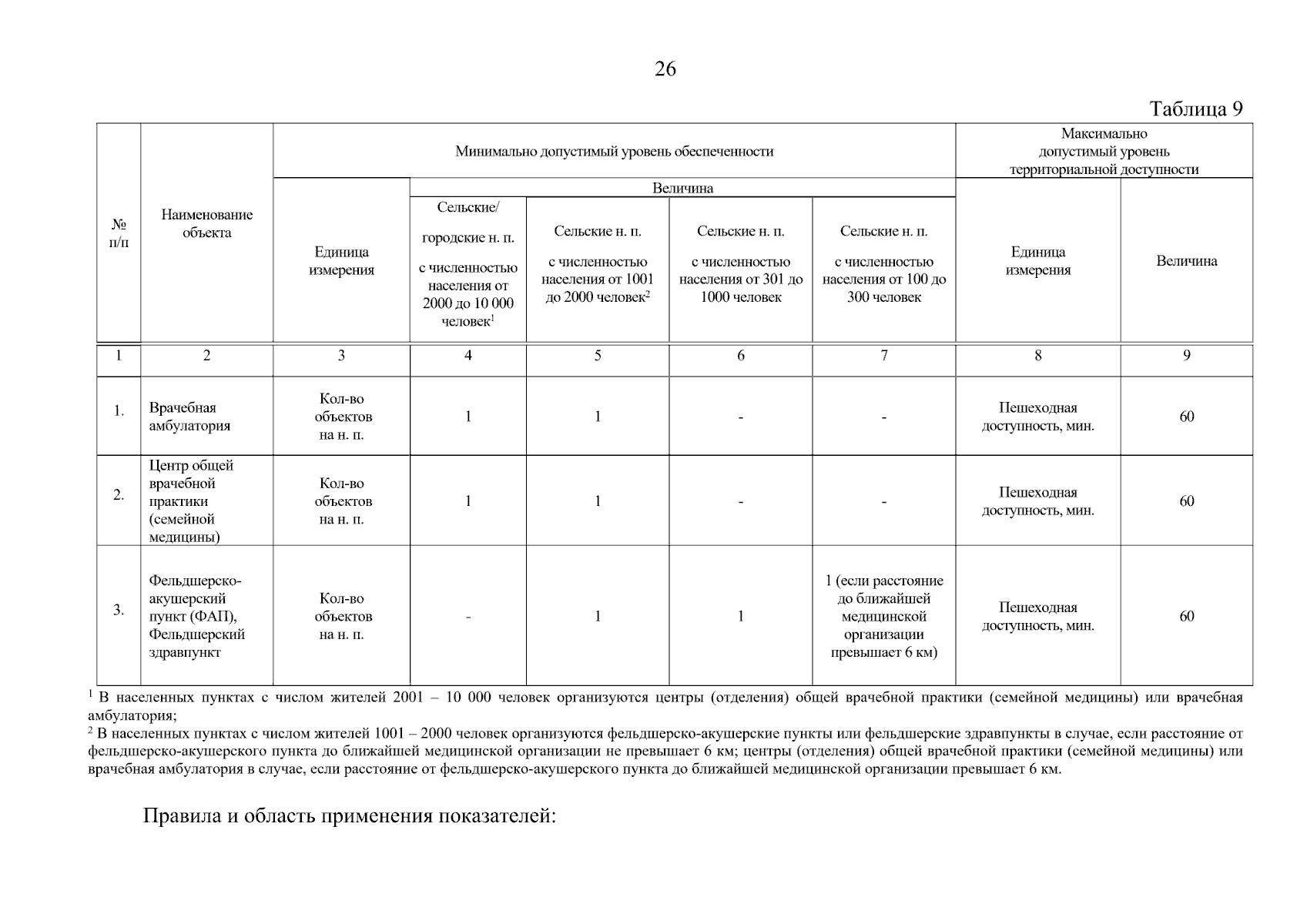 26

Таблица 9

| № п/п | Наименование объекта | Минимально допустимый уровень обеспеченности | | | | | Максимально допустимый уровень территориальной доступности | |
|---|---|---|---|---|---|---|---|---|
| | | Единица измерения | Величина | | | | Единица измерения | Величина |
| | | | Сельские/ городские н. п. с численностью населения от 2000 до 10 000 человек$^1$ | Сельские н. п. с численностью населения от 1001 до 2000 человек$^2$ | Сельские н. п. с численностью населения от 301 до 1000 человек | Сельские н. п. с численностью населения от 100 до 300 человек | | |
| 1 | 2 | 3 | 4 | 5 | 6 | 7 | 8 | 9 |
| 1. | Врачебная амбулатория | Кол-во объектов на н. п. | 1 | 1 | - | - | Пешеходная доступность, мин. | 60 |
| 2. | Центр общей врачебной практики (семейной медицины) | Кол-во объектов на н. п. | 1 | 1 | - | - | Пешеходная доступность, мин. | 60 |
| 3. | Фельдшерско-акушерский пункт (ФАП), Фельдшерский здравпункт | Кол-во объектов на н. п. | - | 1 | 1 | 1 (если расстояние до ближайшей медицинской организации превышает 6 км) | Пешеходная доступность, мин. | 60 |

$^1$ В населенных пунктах с числом жителей 2001 – 10 000 человек организуются центры (отделения) общей врачебной практики (семейной медицины) или врачебная амбулатория;
$^2$ В населенных пунктах с числом жителей 1001 – 2000 человек организуются фельдшерско-акушерские пункты или фельдшерские здравпункты в случае, если расстояние от фельдшерско-акушерского пункта до ближайшей медицинской организации не превышает 6 км; центры (отделения) общей врачебной практики (семейной медицины) или врачебная амбулатория в случае, если расстояние от фельдшерско-акушерского пункта до ближайшей медицинской организации превышает 6 км.

Правила и область применения показателей: